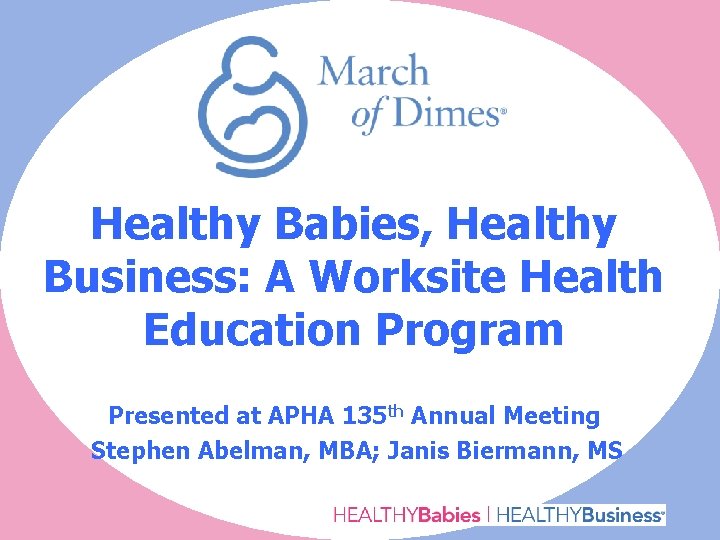 March of Dimes®

Healthy Babies, Healthy Business: A Worksite Health Education Program

Presented at APHA 135th Annual Meeting
Stephen Abelman, MBA; Janis Biermann, MS

HEALTHYBabies | HEALTHYBusiness®